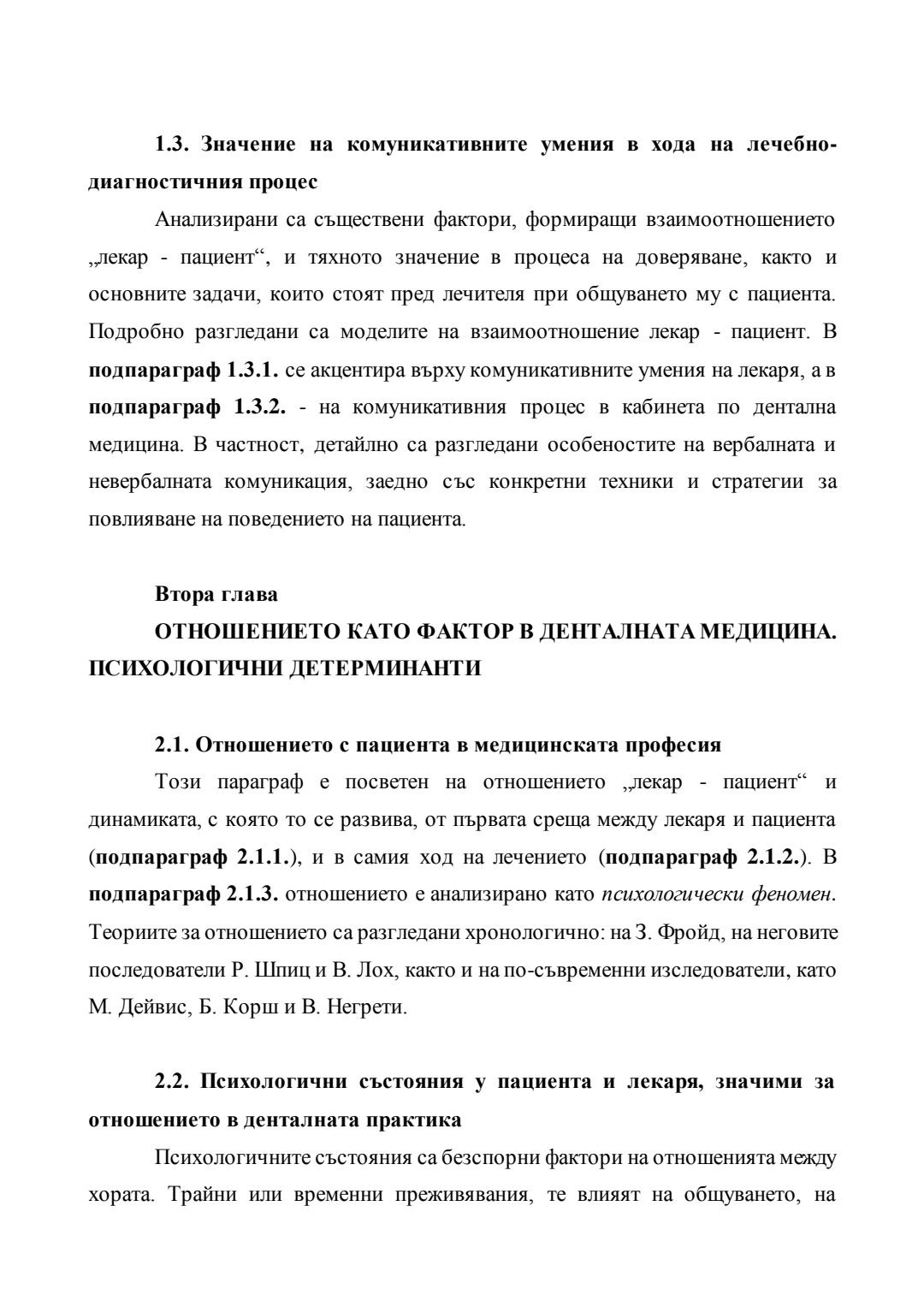 1.3. Значение на комуникативните умения в хода на лечебно-диагностичния процес

Анализирани са съществени фактори, формиращи взаимоотношението „лекар - пациент“, и тяхното значение в процеса на доверяване, както и основните задачи, които стоят пред лечителя при общуването му с пациента. Подробно разгледани са моделите на взаимоотношение лекар - пациент. В подпараграф 1.3.1. се акцентира върху комуникативните умения на лекаря, а в подпараграф 1.3.2. - на комуникативния процес в кабинета по дентална медицина. В частност, детайлно са разгледани особеностите на вербалната и невербалната комуникация, заедно със конкретни техники и стратегии за повлияване на поведението на пациента.

Втора глава

ОТНОШЕНИЕТО КАТО ФАКТОР В ДЕНТАЛНАТА МЕДИЦИНА. ПСИХОЛОГИЧНИ ДЕТЕРМИНАНТИ

2.1. Отношението с пациента в медицинската професия

Този параграф е посветен на отношението „лекар - пациент“ и динамиката, с която то се развива, от първата среща между лекаря и пациента (подпараграф 2.1.1.), и в самия ход на лечението (подпараграф 2.1.2.). В подпараграф 2.1.3. отношението е анализирано като психологически феномен. Теориите за отношението са разгледани хронологично: на З. Фройд, на неговите последователи Р. Шпиц и В. Лох, както и на по-съвременни изследователи, като М. Дейвис, Б. Корш и В. Негрети.

2.2. Психологични състояния у пациента и лекаря, значими за отношението в денталната практика

Психологичните състояния са безспорни фактори на отношенията между хората. Трайни или временни преживявания, те влияят на общуването, на